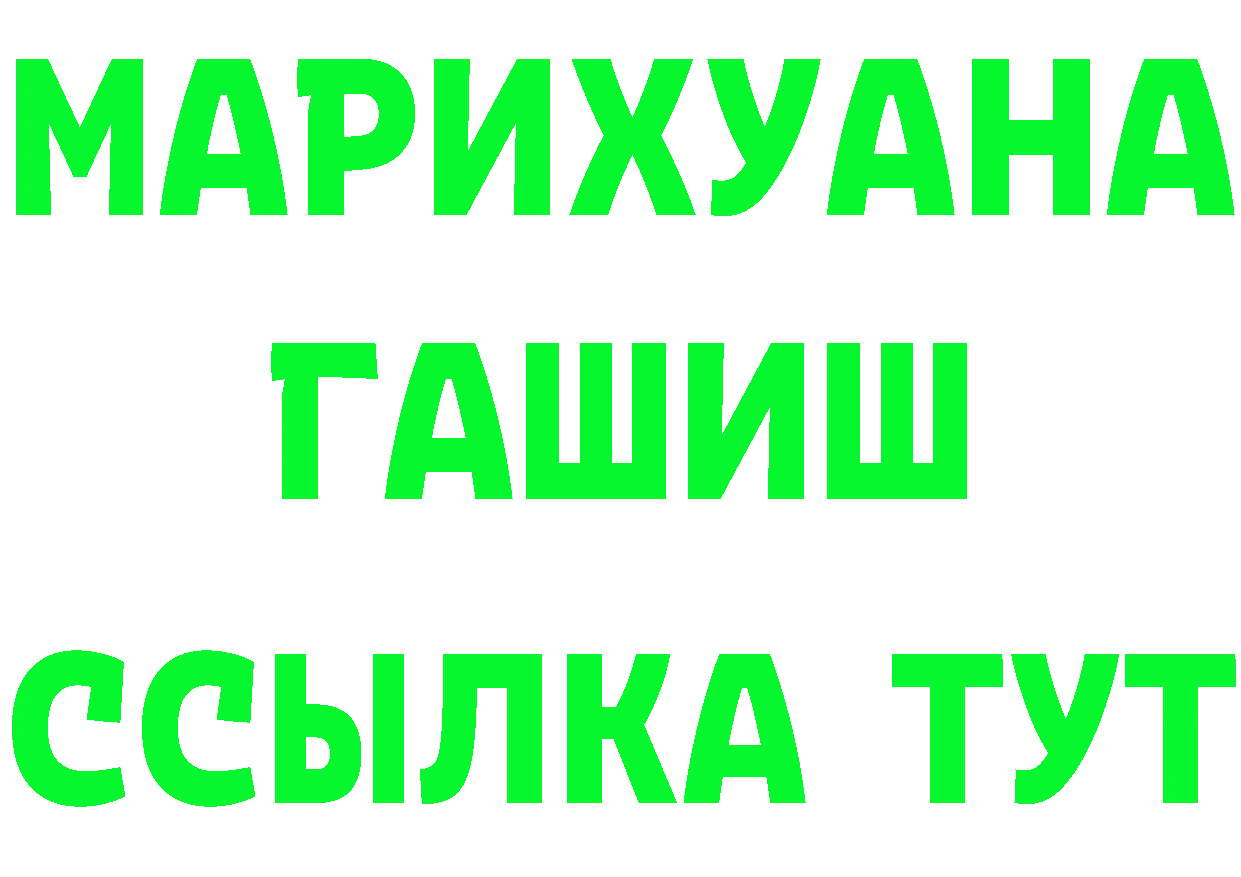 МАРИХУАНА
ГАШИШ
ССЫЛКА ТУТ